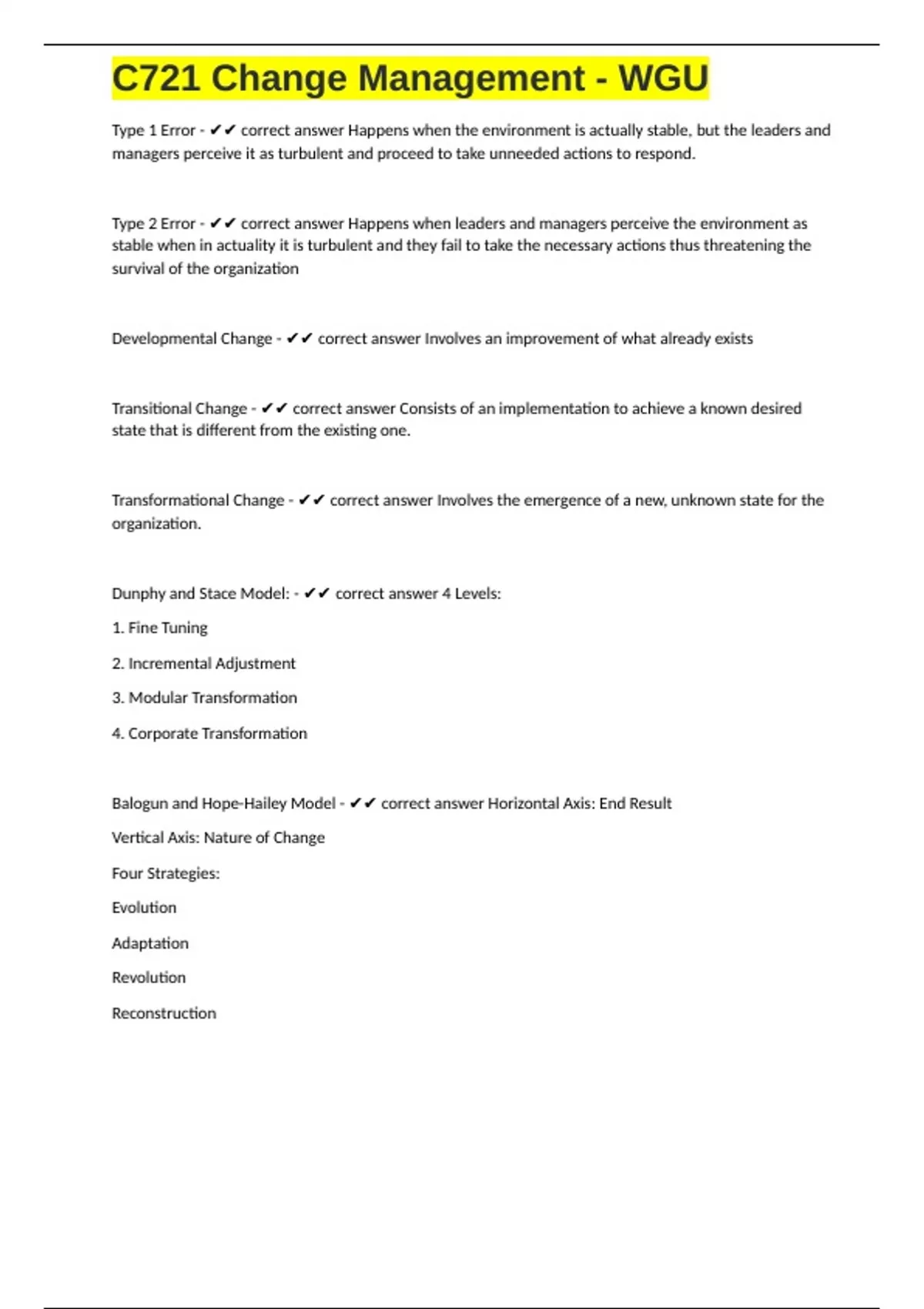 C721 Change Management - WGU

Type 1 Error - ✔✔ correct answer Happens when the environment is actually stable, but the leaders and managers perceive it as turbulent and proceed to take unneeded actions to respond.

Type 2 Error - ✔✔ correct answer Happens when leaders and managers perceive the environment as stable when in actuality it is turbulent and they fail to take the necessary actions thus threatening the survival of the organization

Developmental Change - ✔✔ correct answer Involves an improvement of what already exists

Transitional Change - ✔✔ correct answer Consists of an implementation to achieve a known desired state that is different from the existing one.

Transformational Change - ✔✔ correct answer Involves the emergence of a new, unknown state for the organization.

Dunphy and Stace Model: - ✔✔ correct answer 4 Levels:

1. Fine Tuning

2. Incremental Adjustment

3. Modular Transformation

4. Corporate Transformation

Balogun and Hope-Hailey Model - ✔✔ correct answer Horizontal Axis: End Result

Vertical Axis: Nature of Change

Four Strategies:

Evolution

Adaptation

Revolution

Reconstruction